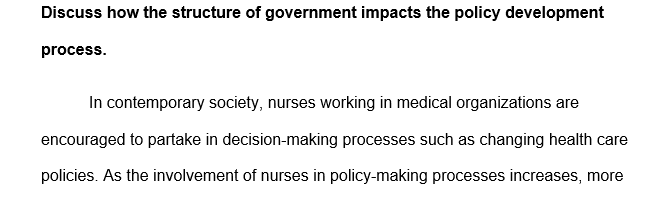 Discuss how the structure of government impacts the policy development process.

In contemporary society, nurses working in medical organizations are encouraged to partake in decision-making processes such as changing health care policies. As the involvement of nurses in policy-making processes increases, more